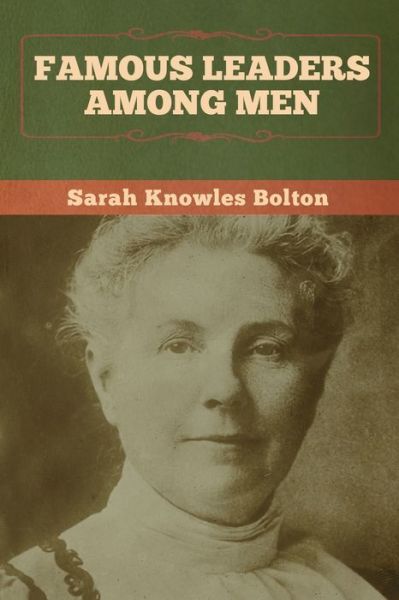 FAMOUS LEADERS AMONG MEN

Sarah Knowles Bolton